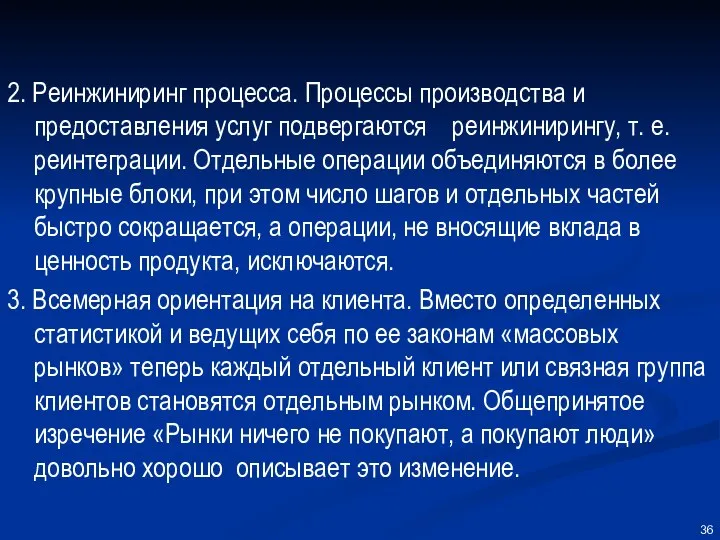 2. Реинжиниринг процесса. Процессы производства и предоставления услуг подвергаются реинжинирингу, т. е. реинтеграции. Отдельные операции объединяются в более крупные блоки, при этом число шагов и отдельных частей быстро сокращается, а операции, не вносящие вклада в ценность продукта, исключаются.

3. Всемерная ориентация на клиента. Вместо определенных статистикой и ведущих себя по ее законам «массовых рынков» теперь каждый отдельный клиент или связная группа клиентов становятся отдельным рынком. Общепринятое изречение «Рынки ничего не покупают, а покупают люди» довольно хорошо описывает это изменение.

36